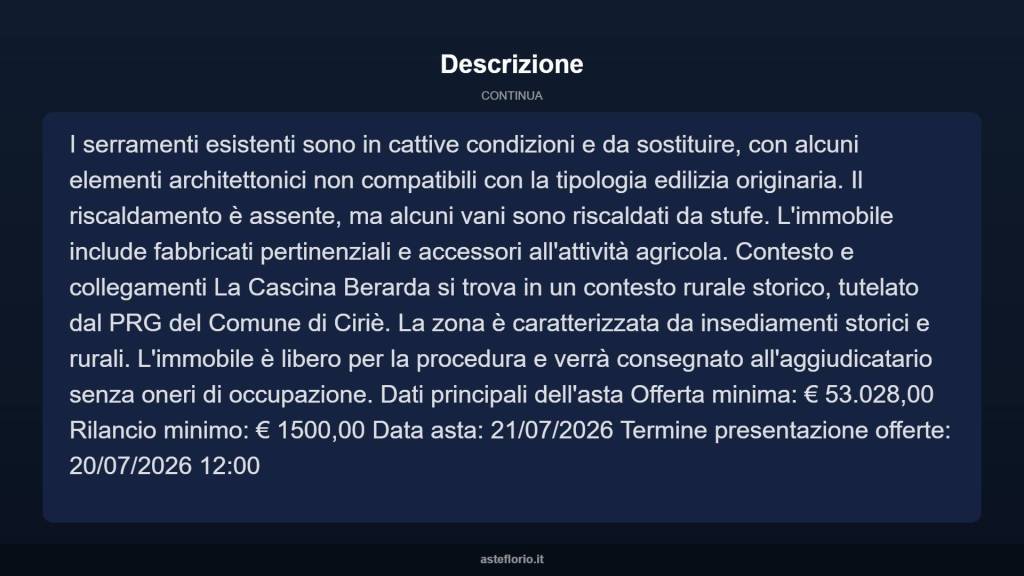 Descrizione

CONTINUA

I serramenti esistenti sono in cattive condizioni e da sostituire, con alcuni elementi architettonici non compatibili con la tipologia edilizia originaria. Il riscaldamento è assente, ma alcuni vani sono riscaldati da stufe. L'immobile include fabbricati pertinenziali e accessori all'attività agricola. Contesto e collegamenti La Cascina Berarda si trova in un contesto rurale storico, tutelato dal PRG del Comune di Ciriè. La zona è caratterizzata da insediamenti storici e rurali. L'immobile è libero per la procedura e verrà consegnato all'aggiudicatario senza oneri di occupazione. Dati principali dell'asta Offerta minima: € 53.028,00 Rilancio minimo: € 1500,00 Data asta: 21/07/2026 Termine presentazione offerte: 20/07/2026 12:00

asteflorio.it